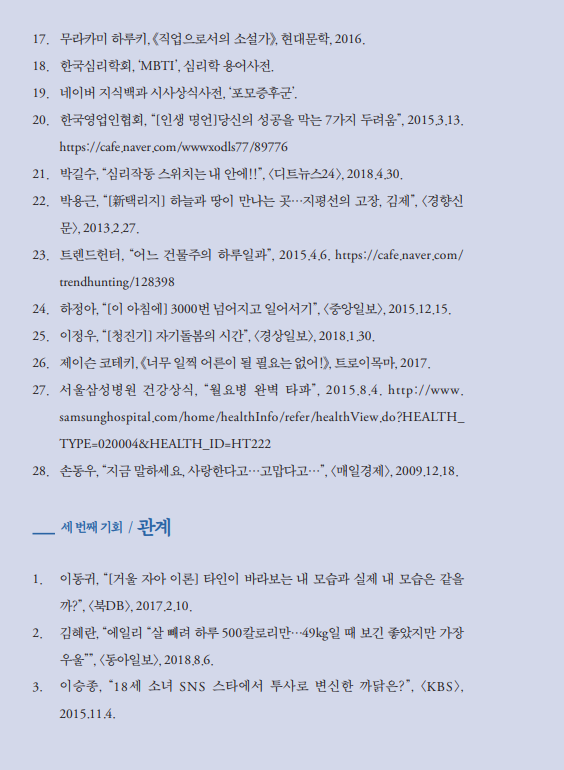 17. 무라카미 하루키, 《직업으로서의 소설가》, 현대문학, 2016.

18. 한국심리학회, 'MBTI', 심리학 용어사전.

19. 네이버 지식백과 시사상식사전, '포모증후군'.

20. 한국영업인협회, "[인생 명언]당신의 성공을 막는 7가지 두려움", 2015.3.13. https://cafe.naver.com/wwwxodls77/89776

21. 박길수, "심리작동 스위치는 내 안에!!", 〈디트뉴스24〉, 2018.4.30.

22. 박용근, "[新택리지] 하늘과 땅이 만나는 곳…지평선의 고장, 김제", 〈경향신문〉, 2013.2.27.

23. 트렌드헌터, "어느 건물주의 하루일과", 2015.4.6. https://cafe.naver.com/trendhunting/128398

24. 하정아, "[이 아침에] 3000번 넘어지고 일어서기", 〈중앙일보〉, 2015.12.15.

25. 이정우, "[청진기] 자기돌봄의 시간", 〈경상일보〉, 2018.1.30.

26. 제이슨 코테키, 《너무 일찍 어른이 될 필요는 없어!》, 트로이목마, 2017.

27. 서울삼성병원 건강상식, "월요병 완벽 타파", 2015.8.4. http://www.samsunghospital.com/home/healthInfo/refer/healthView.do?HEALTH_TYPE=020004&HEALTH_ID=HT222

28. 손동우, "지금 말하세요, 사랑한다고…고맙다고…", 〈매일경제〉, 2009.12.18.

세 번째 기회 / 관계

1. 이동귀, "[거울 자아 이론] 타인이 바라보는 내 모습과 실제 내 모습은 같을까?", 〈북DB〉, 2017.2.10.

2. 김혜란, "에일리 "살 빼려 하루 500칼로리만…49kg일 때 보긴 좋았지만 가장 우울"", 〈동아일보〉, 2018.8.6.

3. 이승종, "18세 소녀 SNS 스타에서 투사로 변신한 까닭은?", 〈KBS〉, 2015.11.4.